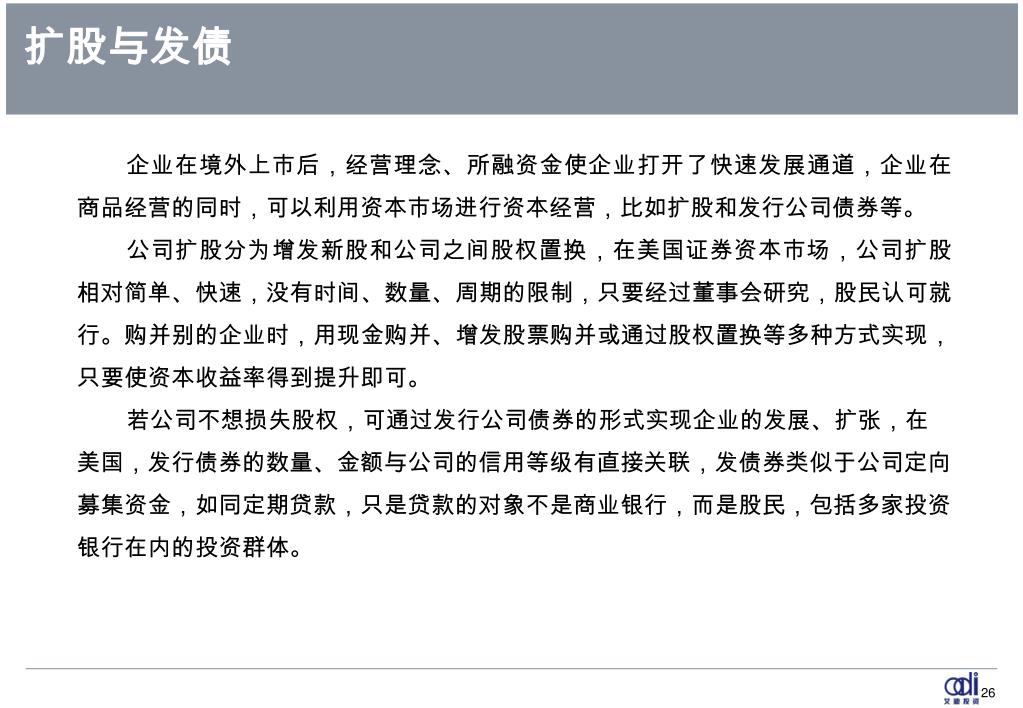 扩股与发债

企业在境外上市后，经营理念、所融资金使企业打开了快速发展通道，企业在商品经营的同时，可以利用资本市场进行资本经营，比如扩股和发行公司债券等。

公司扩股分为增发新股和公司之间股权置换，在美国证券资本市场，公司扩股相对简单、快速，没有时间、数量、周期的限制，只要经过董事会研究，股民认可就行。购并别的企业时，用现金购并、增发股票购并或通过股权置换等多种方式实现，只要使资本收益率得到提升即可。

若公司不想损失股权，可通过发行公司债券的形式实现企业的发展、扩张，在美国，发行债券的数量、金额与公司的信用等级有直接关联，发债券类似于公司定向募集资金，如同定期贷款，只是贷款的对象不是商业银行，而是股民，包括多家投资银行在内的投资群体。

adi
艾迪投资
26